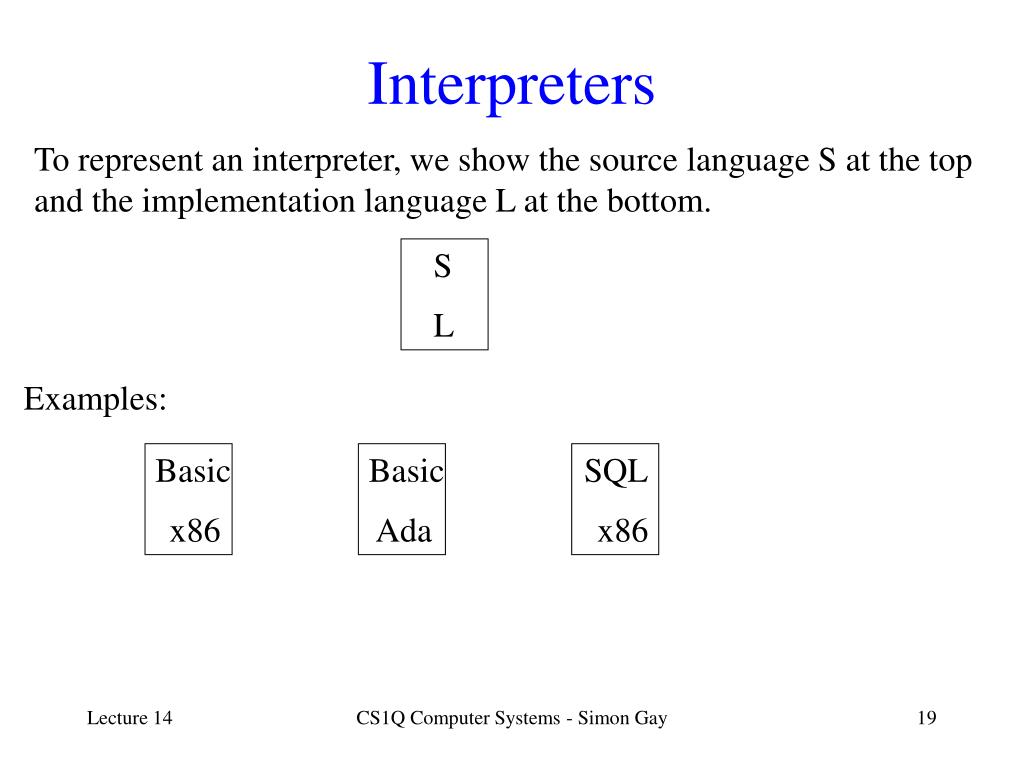 Interpreters

To represent an interpreter, we show the source language S at the top and the implementation language L at the bottom.

S
L

Examples:

Basic
x86

Basic
Ada

SQL
x86

Lecture 14

CS1Q Computer Systems - Simon Gay

19